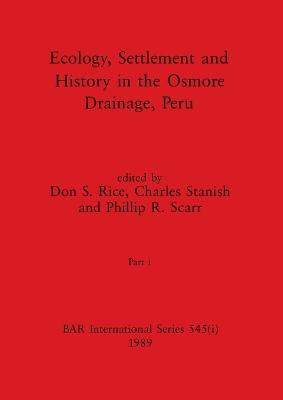 Ecology, Settlement and History in the Osmore Drainage, Peru

edited by
Don S. Rice, Charles Stanish and Phillip R. Scarr

Part i

BAR International Series 545(i)
1989